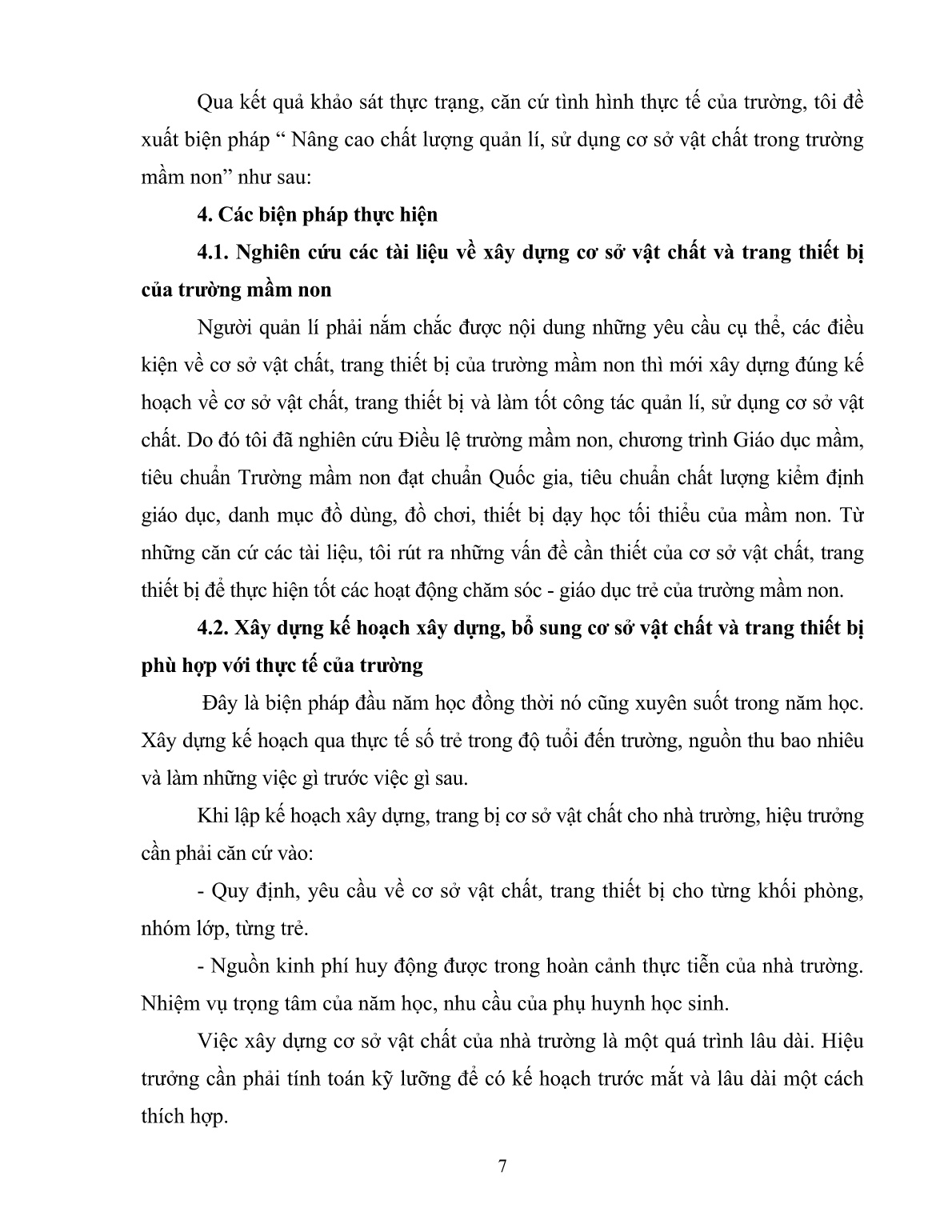 Qua kết quả khảo sát thực trạng, căn cứ tình hình thực tế của trường, tôi đề xuất biện pháp “ Nâng cao chất lượng quản lí, sử dụng cơ sở vật chất trong trường mầm non” như sau:

4. Các biện pháp thực hiện

4.1. Nghiên cứu các tài liệu về xây dựng cơ sở vật chất và trang thiết bị của trường mầm non

Người quản lí phải nắm chắc được nội dung những yêu cầu cụ thể, các điều kiện về cơ sở vật chất, trang thiết bị của trường mầm non thì mới xây dựng đúng kế hoạch về cơ sở vật chất, trang thiết bị và làm tốt công tác quản lí, sử dụng cơ sở vật chất. Do đó tôi đã nghiên cứu Điều lệ trường mầm non, chương trình Giáo dục mầm, tiêu chuẩn Trường mầm non đạt chuẩn Quốc gia, tiêu chuẩn chất lượng kiểm định giáo dục, danh mục đồ dùng, đồ chơi, thiết bị dạy học tối thiểu của mầm non. Từ những căn cứ các tài liệu, tôi rút ra những vấn đề cần thiết của cơ sở vật chất, trang thiết bị để thực hiện tốt các hoạt động chăm sóc - giáo dục trẻ của trường mầm non.

4.2. Xây dựng kế hoạch xây dựng, bổ sung cơ sở vật chất và trang thiết bị phù hợp với thực tế của trường

Đây là biện pháp đầu năm học đồng thời nó cũng xuyên suốt trong năm học. Xây dựng kế hoạch qua thực tế số trẻ trong độ tuổi đến trường, nguồn thu bao nhiêu và làm những việc gì trước việc gì sau.

Khi lập kế hoạch xây dựng, trang bị cơ sở vật chất cho nhà trường, hiệu trưởng cần phải căn cứ vào:

- Quy định, yêu cầu về cơ sở vật chất, trang thiết bị cho từng khối phòng, nhóm lớp, từng trẻ.

- Nguồn kinh phí huy động được trong hoàn cảnh thực tiễn của nhà trường. Nhiệm vụ trọng tâm của năm học, nhu cầu của phụ huynh học sinh.

Việc xây dựng cơ sở vật chất của nhà trường là một quá trình lâu dài. Hiệu trưởng cần phải tính toán kỹ lưỡng để có kế hoạch trước mắt và lâu dài một cách thích hợp.

7